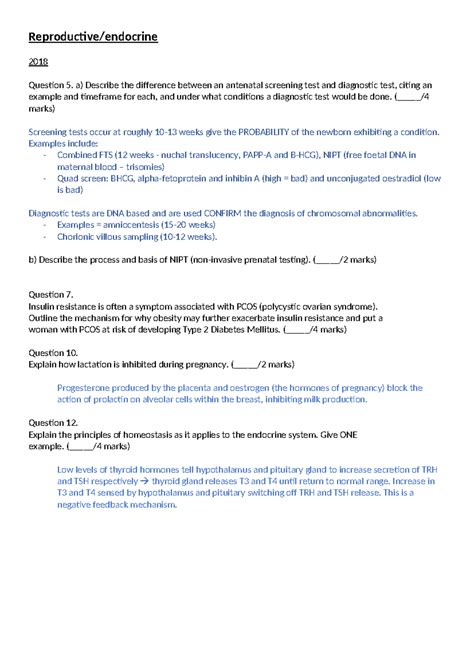 Reproductive/endocrine

2018

Question 5. a) Describe the difference between an antenatal screening test and diagnostic test, citing an example and timeframe for each, and under what conditions a diagnostic test would be done. (_____/4 marks)

Screening tests occur at roughly 10-13 weeks give the PROBABILITY of the newborn exhibiting a condition. Examples include:
- Combined FTS (12 weeks - nuchal translucency, PAPP-A and B-HCG), NIPT (free foetal DNA in maternal blood – trisomies)
- Quad screen: BHCG, alpha-fetoprotein and inhibin A (high = bad) and unconjugated oestradiol (low is bad)

Diagnostic tests are DNA based and are used CONFIRM the diagnosis of chromosomal abnormalities.
- Examples = amniocentesis (15-20 weeks)
- Chorionic villous sampling (10-12 weeks).

b) Describe the process and basis of NIPT (non-invasive prenatal testing). (_____/2 marks)

Question 7.
Insulin resistance is often a symptom associated with PCOS (polycystic ovarian syndrome). Outline the mechanism for why obesity may further exacerbate insulin resistance and put a woman with PCOS at risk of developing Type 2 Diabetes Mellitus. (_____/4 marks)

Question 10.
Explain how lactation is inhibited during pregnancy. (_____/2 marks)

Progesterone produced by the placenta and oestrogen (the hormones of pregnancy) block the action of prolactin on alveolar cells within the breast, inhibiting milk production.

Question 12.
Explain the principles of homeostasis as it applies to the endocrine system. Give ONE example. (_____/4 marks)

Low levels of thyroid hormones tell hypothalamus and pituitary gland to increase secretion of TRH and TSH respectively → thyroid gland releases T3 and T4 until return to normal range. Increase in T3 and T4 sensed by hypothalamus and pituitary switching off TRH and TSH release. This is a negative feedback mechanism.